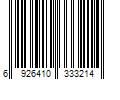 6 926410 333214